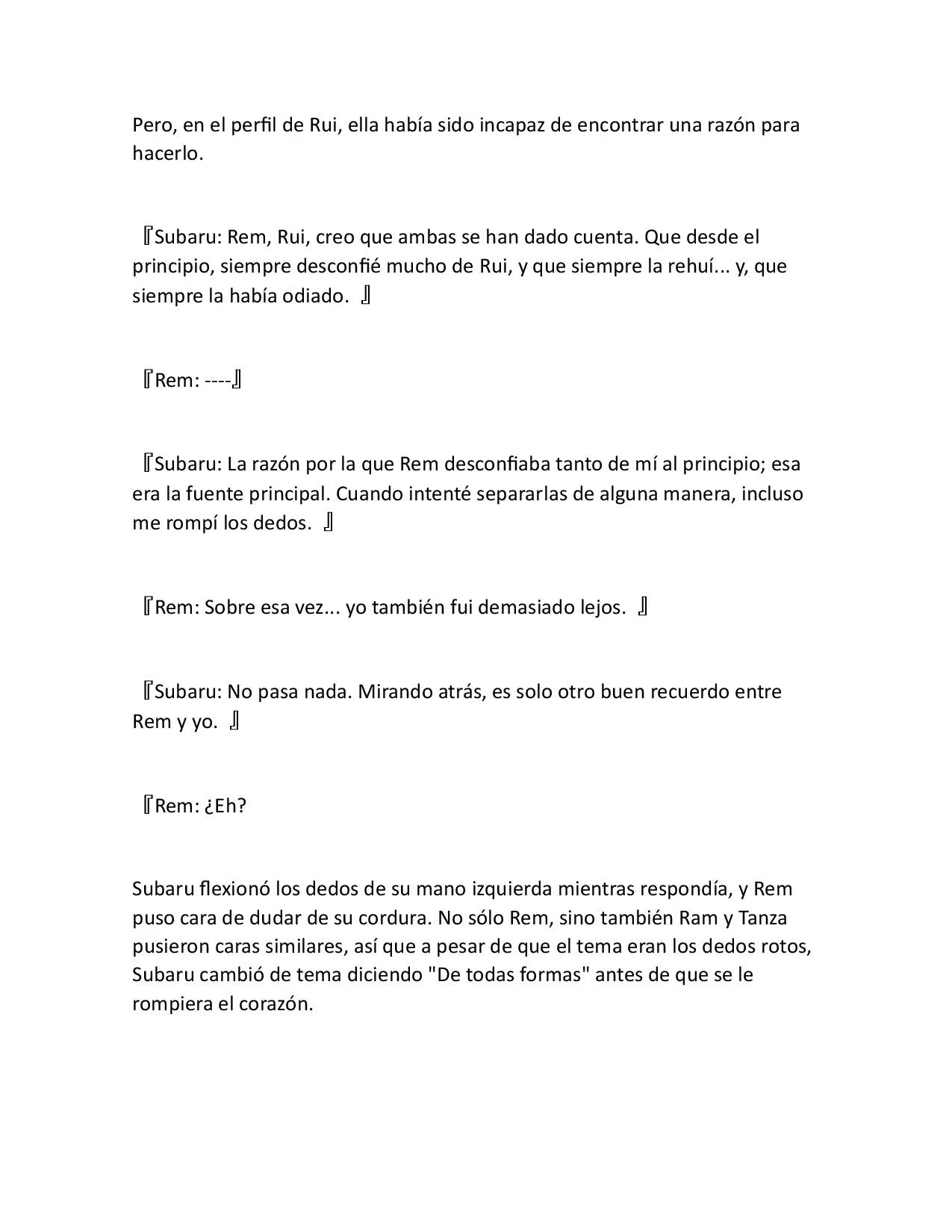 Pero, en el perfil de Rui, ella había sido incapaz de encontrar una razón para hacerlo.

『Subaru: Rem, Rui, creo que ambas se han dado cuenta. Que desde el principio, siempre desconfié mucho de Rui, y que siempre la rehuí... y, que siempre la había odiado. 』

『Rem: ----』

『Subaru: La razón por la que Rem desconfiaba tanto de mí al principio; esa era la fuente principal. Cuando intenté separarlas de alguna manera, incluso me rompí los dedos. 』

『Rem: Sobre esa vez... yo también fui demasiado lejos. 』

『Subaru: No pasa nada. Mirando atrás, es solo otro buen recuerdo entre Rem y yo. 』

『Rem: ¿Eh?

Subaru flexionó los dedos de su mano izquierda mientras respondía, y Rem puso cara de dudar de su cordura. No sólo Rem, sino también Ram y Tanza pusieron caras similares, así que a pesar de que el tema eran los dedos rotos, Subaru cambió de tema diciendo "De todas formas" antes de que se le rompiera el corazón.